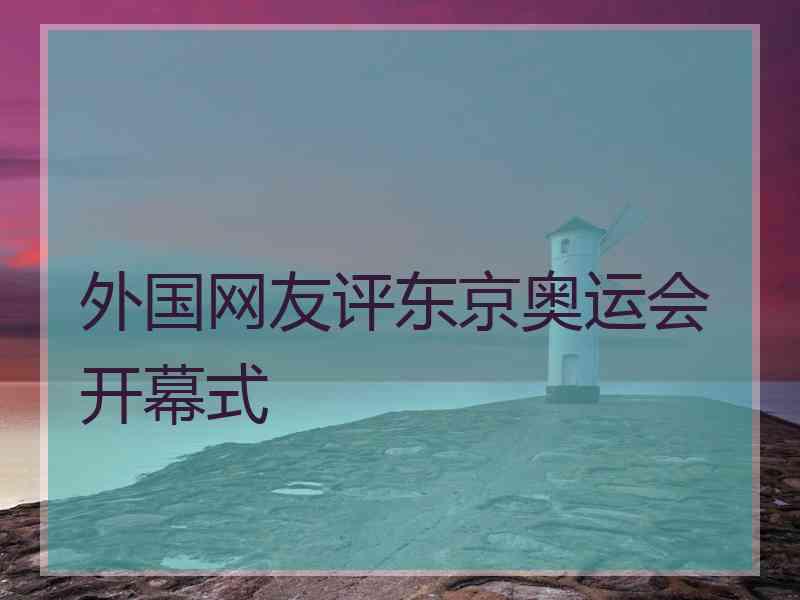 外国网友评东京奥运会开幕式